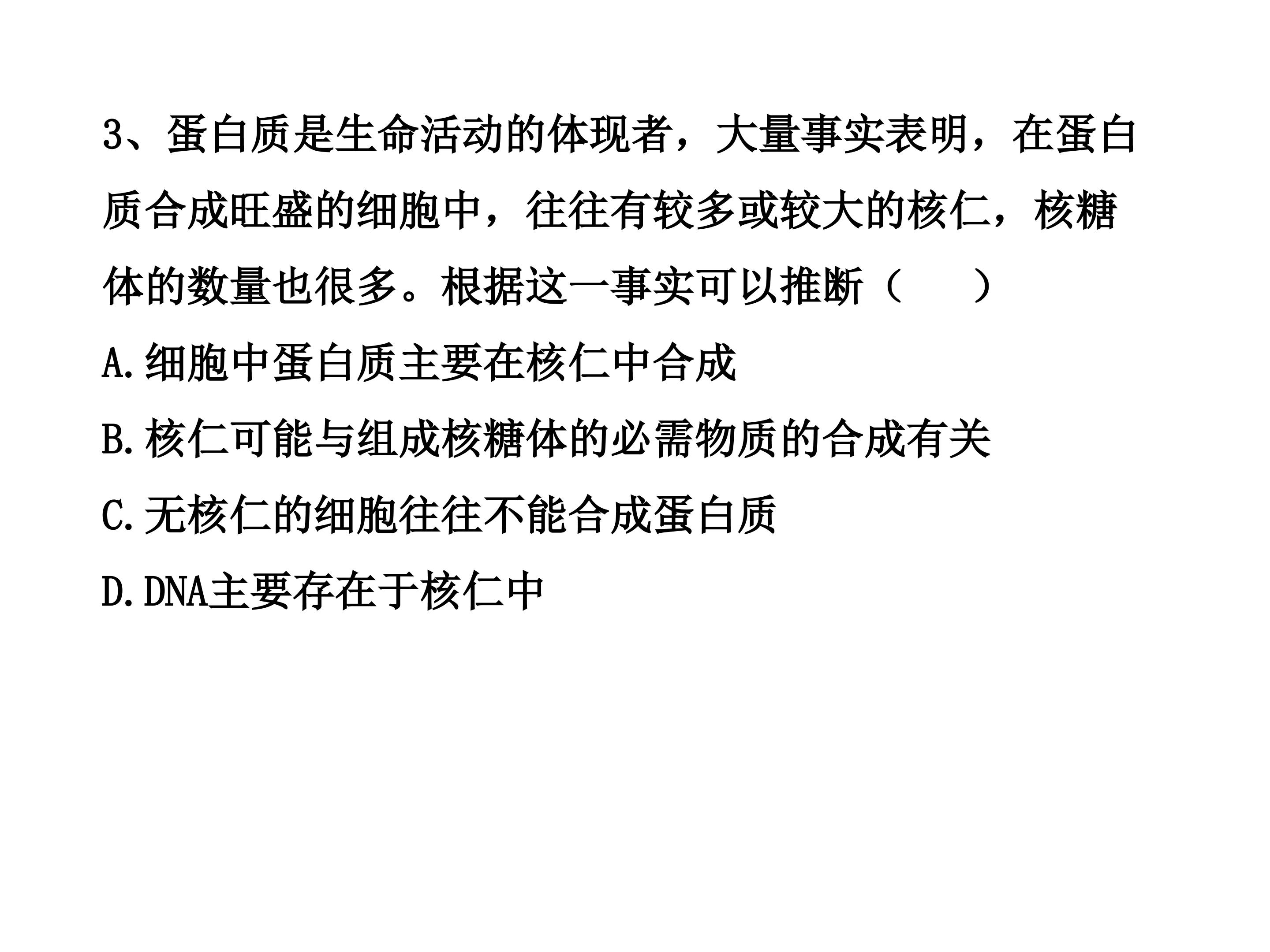 3、蛋白质是生命活动的体现者，大量事实表明，在蛋白质合成旺盛的细胞中，往往有较多或较大的核仁，核糖体的数量也很多。根据这一事实可以推断（ ）

A.细胞中蛋白质主要在核仁中合成

B.核仁可能与组成核糖体的必需物质的合成有关

C.无核仁的细胞往往不能合成蛋白质

D.DNA主要存在于核仁中